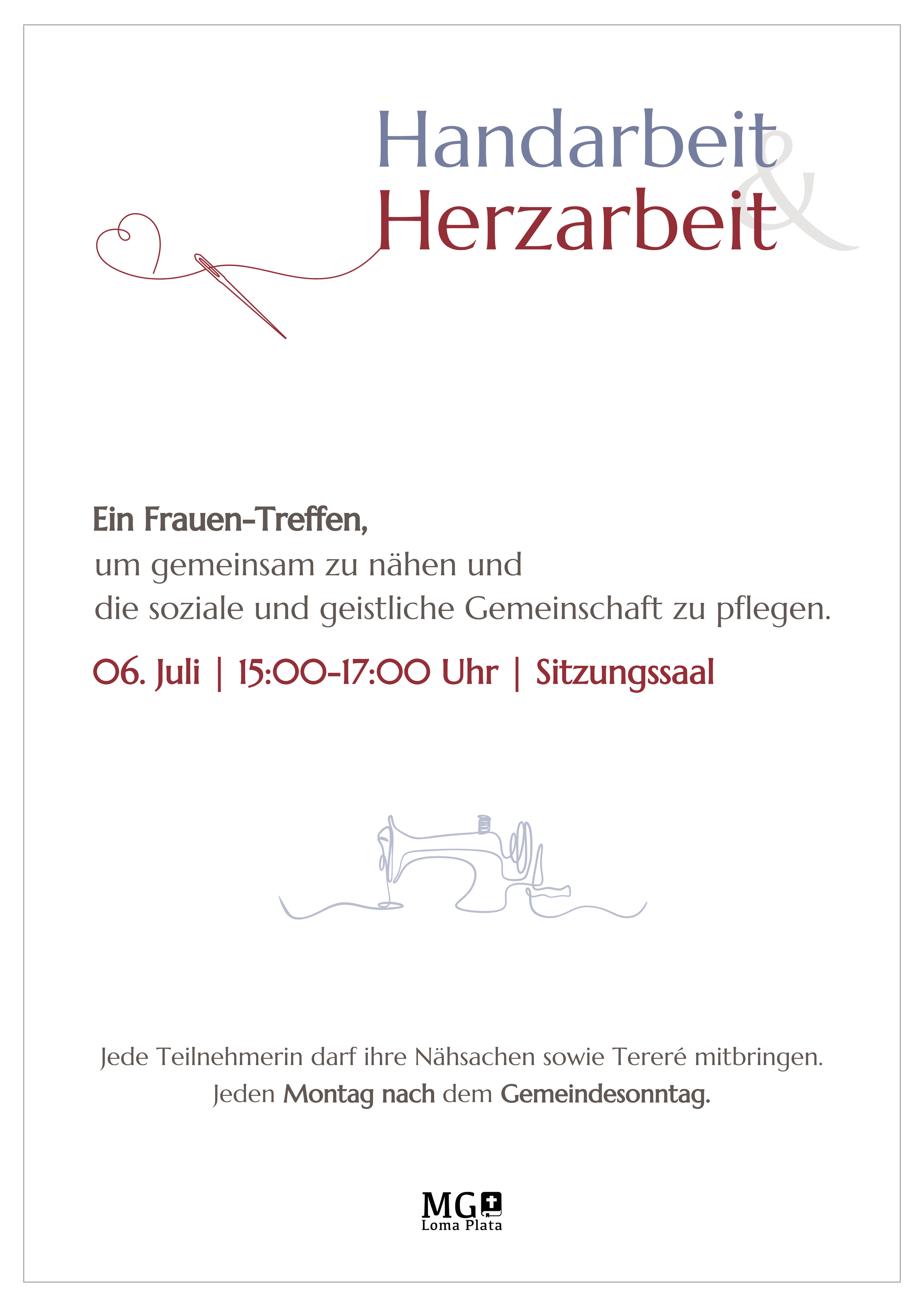 Handarbeit
&
Herzarbeit

Ein Frauen-Treffen,
um gemeinsam zu nähen und
die soziale und geistliche Gemeinschaft zu pflegen.

06. Juli | 15:00-17:00 Uhr | Sitzungssaal

Jede Teilnehmerin darf ihre Nähsachen sowie Tereré mitbringen.
Jeden Montag nach dem Gemeindesonntag.

MG
Loma Plata